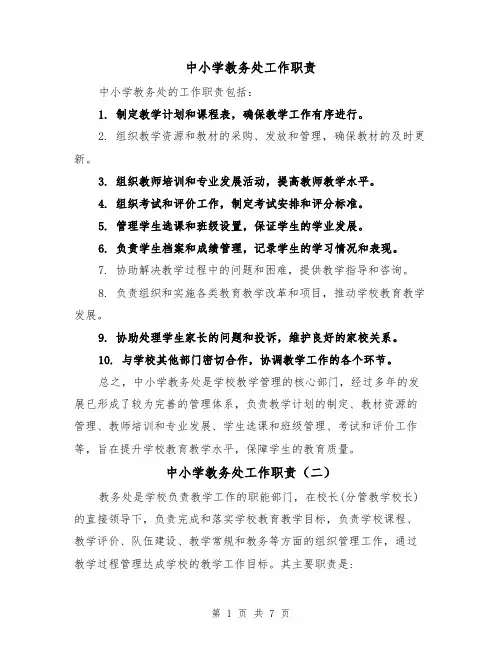 中小学教务处工作职责

中小学教务处的工作职责包括：

1. 制定教学计划和课程表，确保教学工作有序进行。

2. 组织教学资源和教材的采购、发放和管理，确保教材的及时更新。

3. 组织教师培训和专业发展活动，提高教师教学水平。

4. 组织考试和评价工作，制定考试安排和评分标准。

5. 管理学生选课和班级设置，保证学生的学业发展。

6. 负责学生档案和成绩管理，记录学生的学习情况和表现。

7. 协助解决教学过程中的问题和困难，提供教学指导和咨询。

8. 负责组织和实施各类教育教学改革和项目，推动学校教育教学发展。

9. 协助处理学生家长的问题和投诉，维护良好的家校关系。

10. 与学校其他部门密切合作，协调教学工作的各个环节。

总之，中小学教务处是学校教学管理的核心部门，经过多年的发展已形成了较为完善的管理体系，负责教学计划的制定、教材资源的管理、教师培训和专业发展、学生选课和班级管理、考试和评价工作等，旨在提升学校教育教学水平，保障学生的教育质量。

中小学教务处工作职责（二）

教务处是学校负责教学工作的职能部门，在校长(分管教学校长)的直接领导下，负责完成和落实学校教育教学目标，负责学校课程、教学评价、队伍建设、教学常规和教务等方面的组织管理工作，通过教学过程管理达成学校的教学工作目标。其主要职责是：

第 1 页 共 7 页